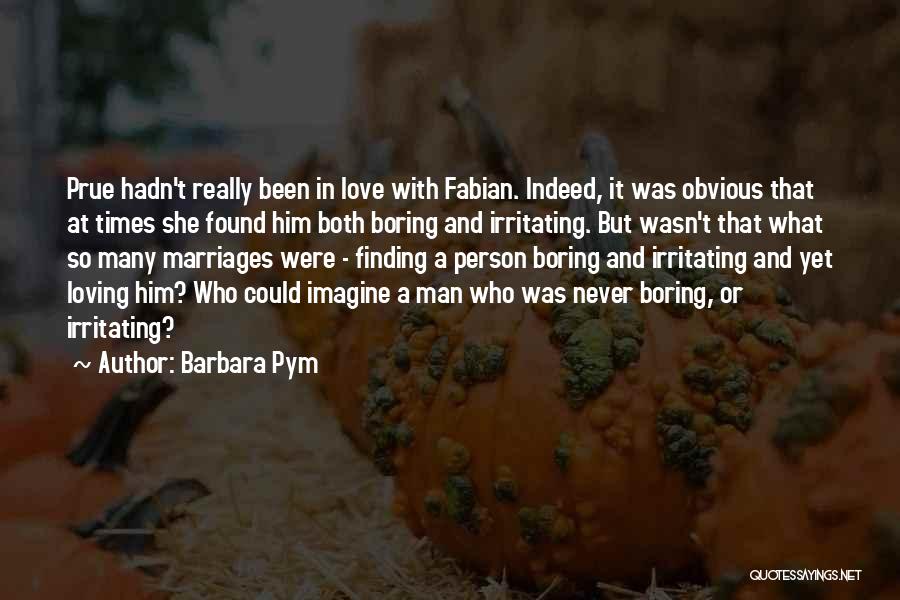 Prue hadn't really been in love with Fabian. Indeed, it was obvious that at times she found him both boring and irritating. But wasn't that what so many marriages were - finding a person boring and irritating and yet loving him? Who could imagine a man who was never boring, or irritating?

Author: Barbara Pym

QUOTESSAYINGS.NET